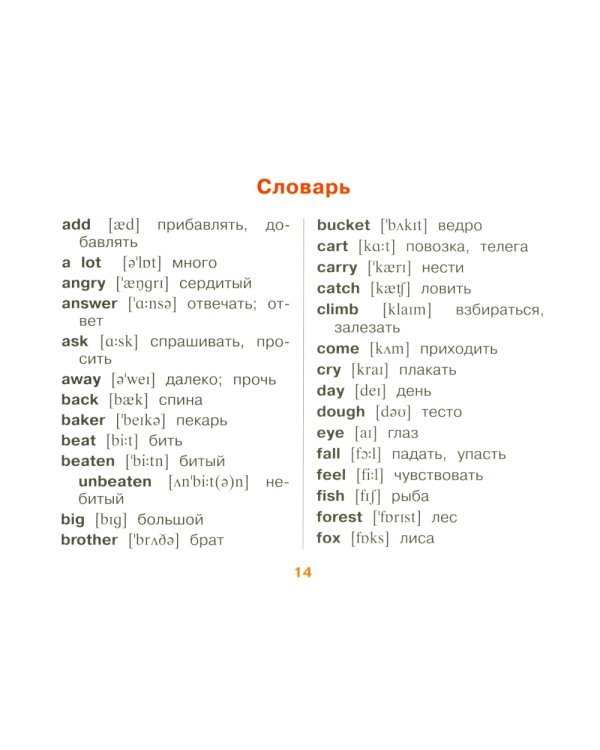 Словарь

add [æd] прибавлять, добавлять

a lot [ə'lɒt] много

angry ['æŋgrɪ] сердитый

answer ['ɑ:nsə] отвечать; ответ

ask [ɑ:sk] спрашивать, просить

away [ə'weɪ] далеко; прочь

back [bæk] спина

baker ['beɪkə] пекарь

beat [bi:t] бить

beaten ['bi:tn] битый

unbeaten [ʌn'bi:t(ə)n] небитый

big [bɪg] большой

brother ['brʌðə] брат

bucket ['bʌkɪt] ведро

cart [kɑ:t] повозка, телега

carry ['kærɪ] нести

catch [kætʃ] ловить

climb [klaɪm] взбираться, залезать

come [kʌm] приходить

cry [kraɪ] плакать

day [deɪ] день

dough [dəʊ] тесто

eye [aɪ] глаз

fall [fɔ:l] падать, упасть

feel [fi:l] чувствовать

fish [fɪʃ] рыба

forest ['fɒrɪst] лес

fox [fɒks] лиса

14